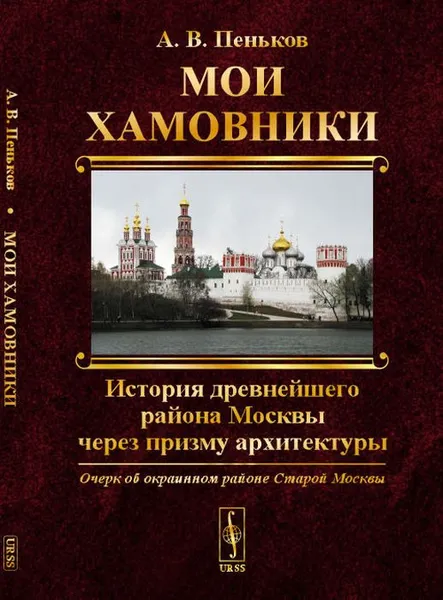 А. В. Пеньков • МОИ ХАМОВНИКИ

URSS

А. В. Пеньков

МОИ ХАМОВНИКИ

История древнейшего района Москвы через призму архитектуры

Очерк об окраинном районе Старой Москвы

URSS